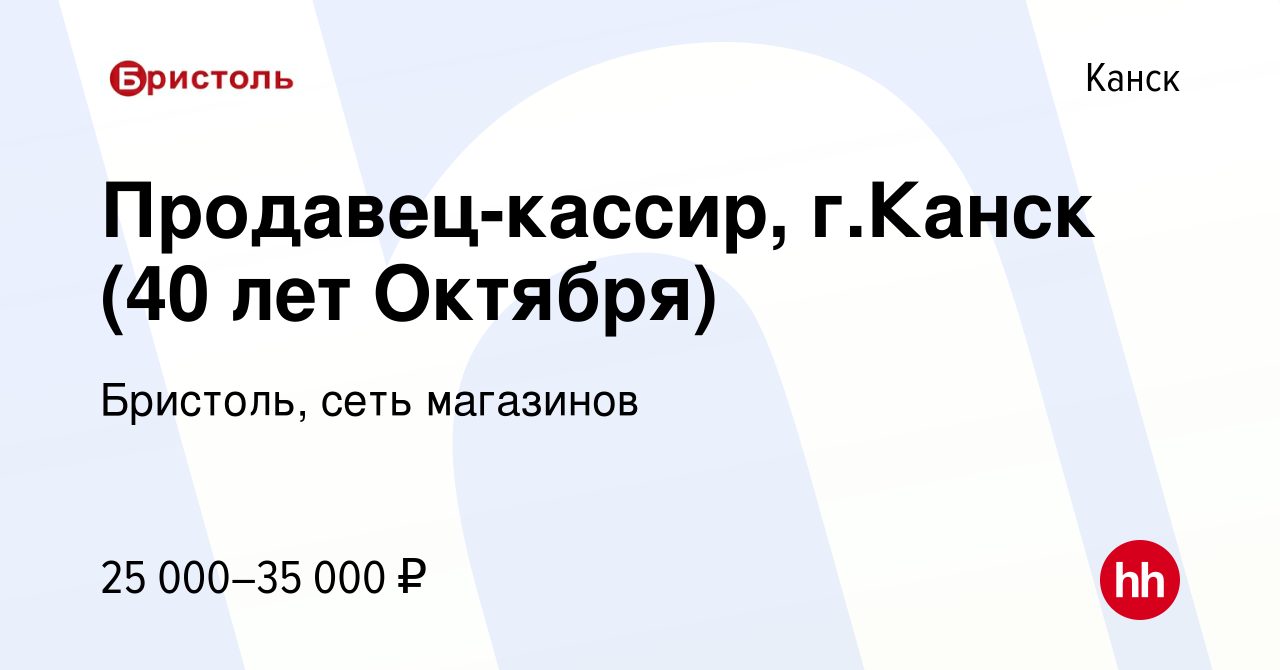 Бристоль

Канск

Продавец-кассир, г.Канск (40 лет Октября)

Бристоль, сеть магазинов

25 000–35 000 ₽

hh